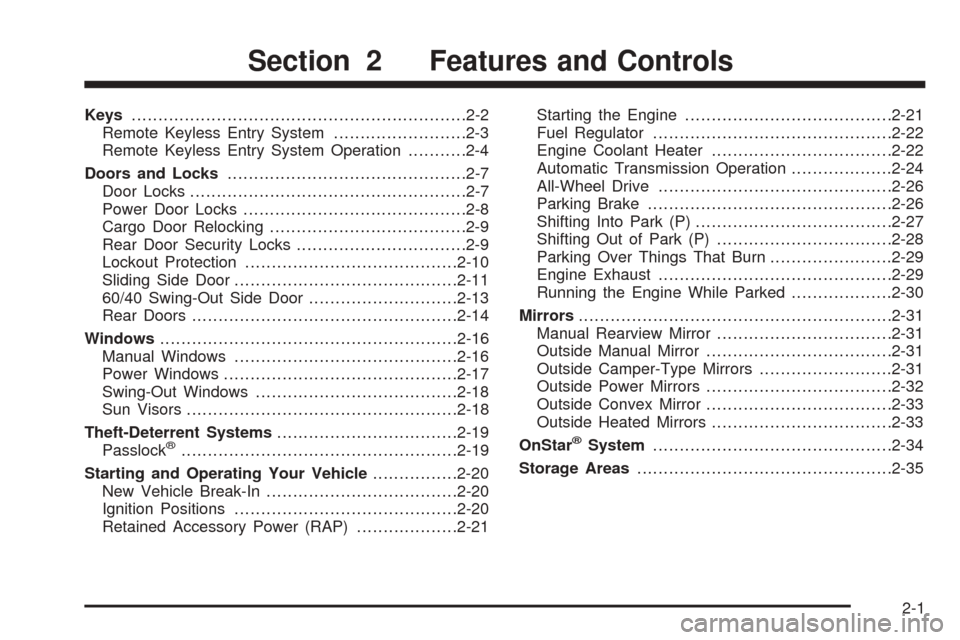 Section 2 Features and Controls

Keys 2-2
Remote Keyless Entry System 2-3
Remote Keyless Entry System Operation 2-4

Doors and Locks 2-7
Door Locks 2-7
Power Door Locks 2-8
Cargo Door Relocking 2-9
Rear Door Security Locks 2-9
Lockout Protection 2-10
Sliding Side Door 2-11
60/40 Swing-Out Side Door 2-13
Rear Doors 2-14

Windows 2-16
Manual Windows 2-16
Power Windows 2-17
Swing-Out Windows 2-18
Sun Visors 2-18

Theft-Deterrent Systems 2-19
Passlock® 2-19

Starting and Operating Your Vehicle 2-20
New Vehicle Break-In 2-20
Ignition Positions 2-20
Retained Accessory Power (RAP) 2-21
Starting the Engine 2-21
Fuel Regulator 2-22
Engine Coolant Heater 2-22
Automatic Transmission Operation 2-24
All-Wheel Drive 2-26
Parking Brake 2-26
Shifting Into Park (P) 2-27
Shifting Out of Park (P) 2-28
Parking Over Things That Burn 2-29
Engine Exhaust 2-29
Running the Engine While Parked 2-30

Mirrors 2-31
Manual Rearview Mirror 2-31
Outside Manual Mirror 2-31
Outside Camper-Type Mirrors 2-31
Outside Power Mirrors 2-32
Outside Convex Mirror 2-33
Outside Heated Mirrors 2-33

OnStar® System 2-34

Storage Areas 2-35

2-1

carmanualsonline.info